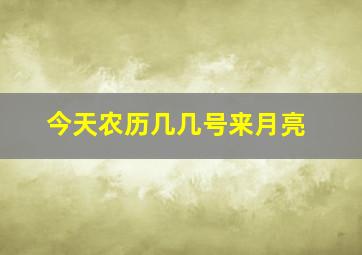 今天农历几几号来月亮